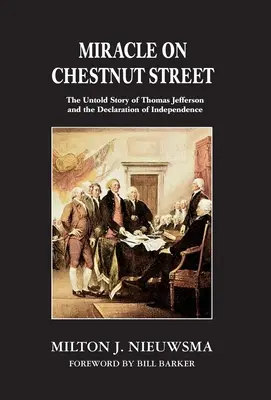 MIRACLE ON CHESTNUT STREET

The Untold Story of Thomas Jefferson and the Declaration of Independence

MILTON J. NIEUWSMA

FOREWORD BY BILL BARKER